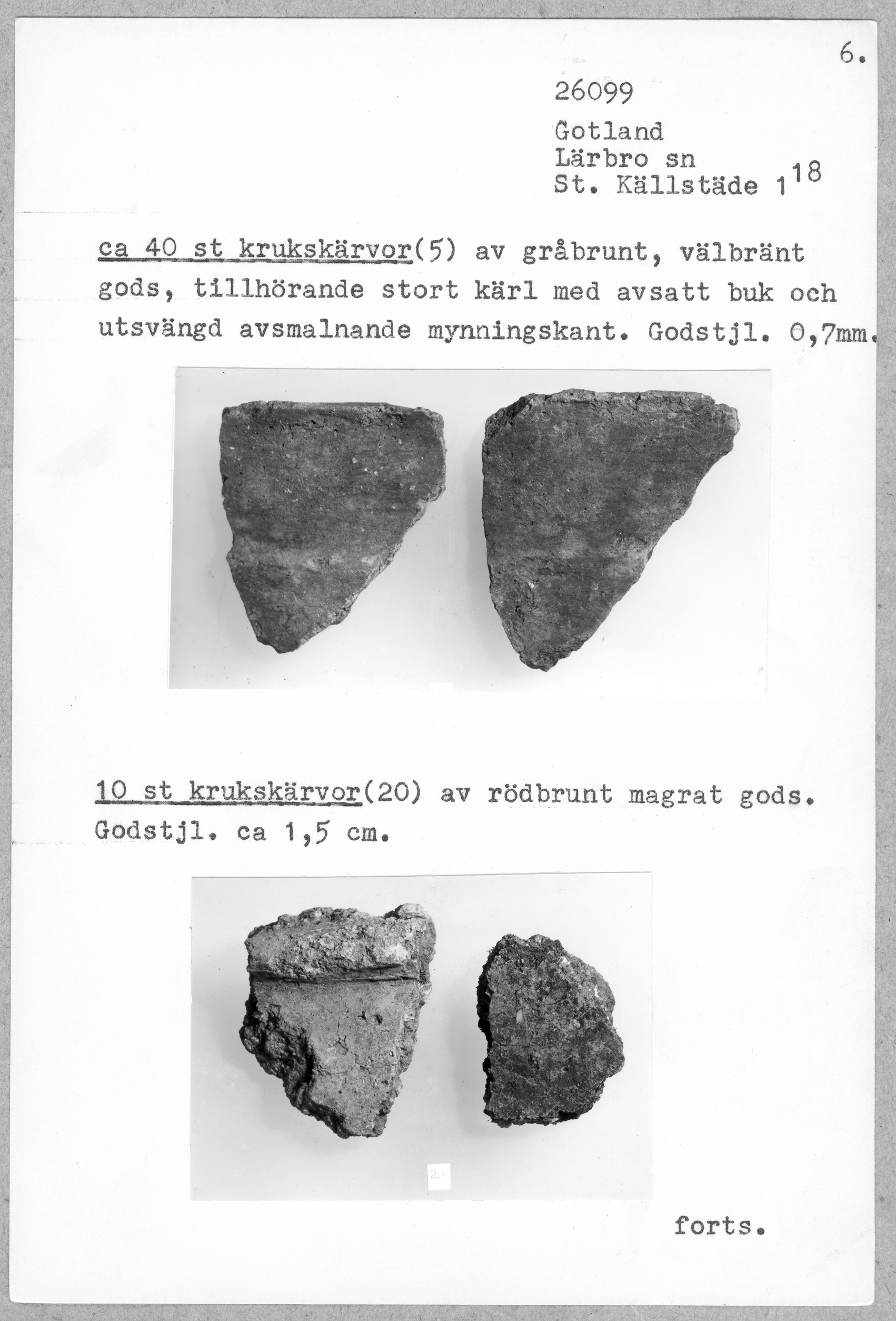 6.

26099

Gotland
Lärbro sn
St. Källstäde $1^{18}$

ca 40 st krukskärvor(5) av gråbrunt, välbränt gods, tillhörande stort kärl med avsatt buk och utsvängd avsmalnande mynningskant. Godstjl. 0,7mm.

10 st krukskärvor(20) av rödbrunt magrat gods. Godstjl. ca 1,5 cm.

20

forts.